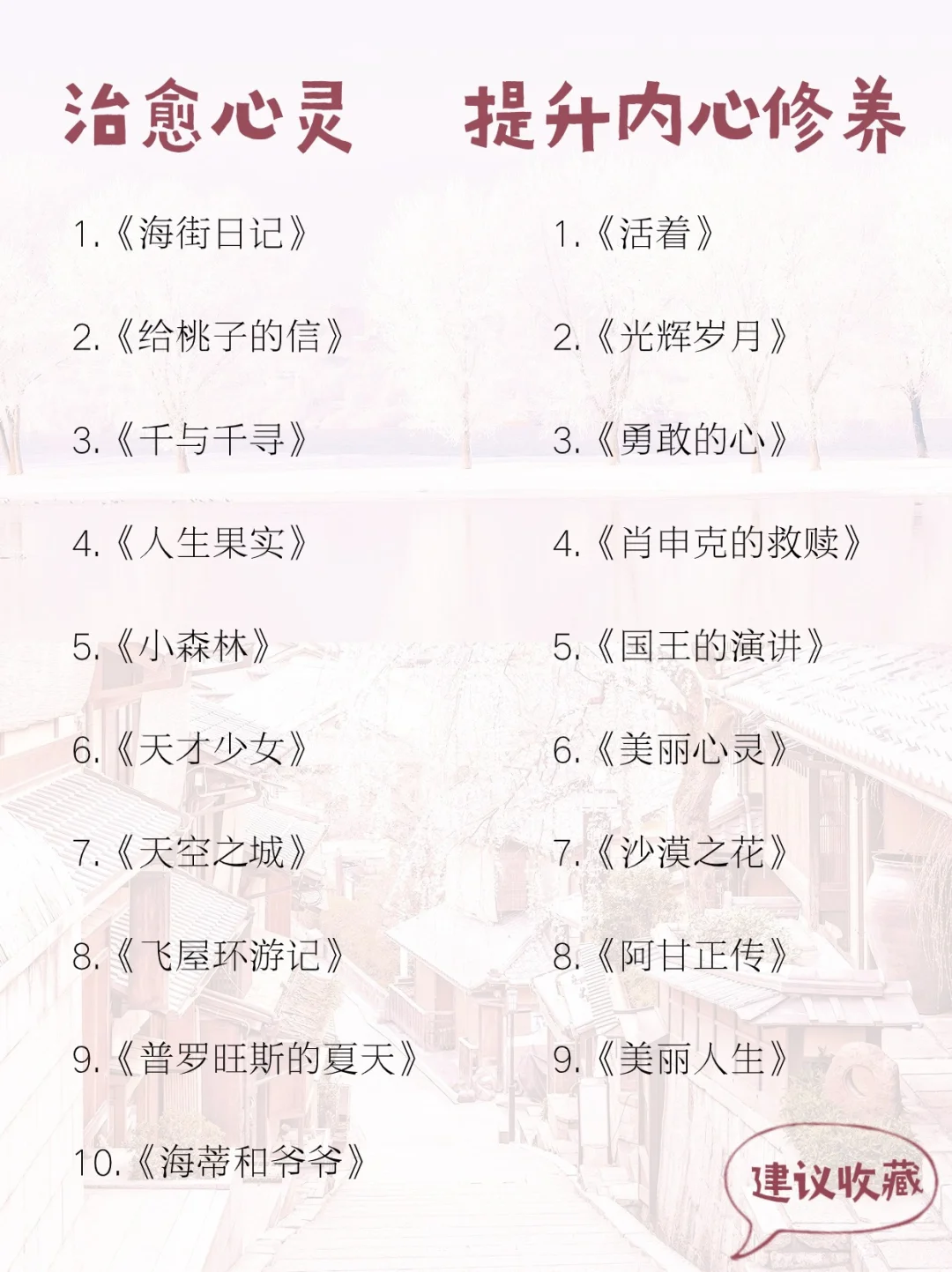 治愈心灵

1.《海街日记》

2.《给桃子的信》

3.《千与千寻》

4.《人生果实》

5.《小森林》

6.《天才少女》

7.《天空之城》

8.《飞屋环游记》

9.《普罗旺斯的夏天》

10.《海蒂和爷爷》

提升内心修养

1.《活着》

2.《光辉岁月》

3.《勇敢的心》

4.《肖申克的救赎》

5.《国王的演讲》

6.《美丽心灵》

7.《沙漠之花》

8.《阿甘正传》

9.《美丽人生》

建议收藏